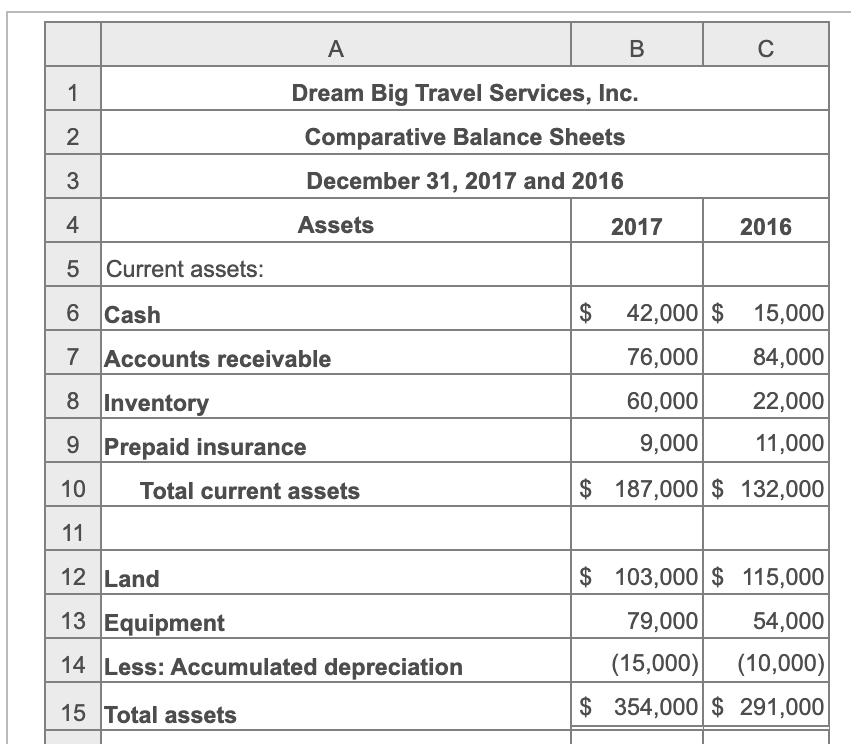 |  | A | B | C |
|---|---|---|---|
| 1 | Dream Big Travel Services, Inc. |  |  |
| 2 | Comparative Balance Sheets |  |  |
| 3 | December 31, 2017 and 2016 |  |  |
| 4 | Assets | 2017 | 2016 |
| 5 | Current assets: |  |  |
| 6 | Cash | $ 42,000 | $ 15,000 |
| 7 | Accounts receivable | 76,000 | 84,000 |
| 8 | Inventory | 60,000 | 22,000 |
| 9 | Prepaid insurance | 9,000 | 11,000 |
| 10 | Total current assets | $ 187,000 | $ 132,000 |
| 11 |  |  |  |
| 12 | Land | $ 103,000 | $ 115,000 |
| 13 | Equipment | 79,000 | 54,000 |
| 14 | Less: Accumulated depreciation | (15,000) | (10,000) |
| 15 | Total assets | $ 354,000 | $ 291,000 |